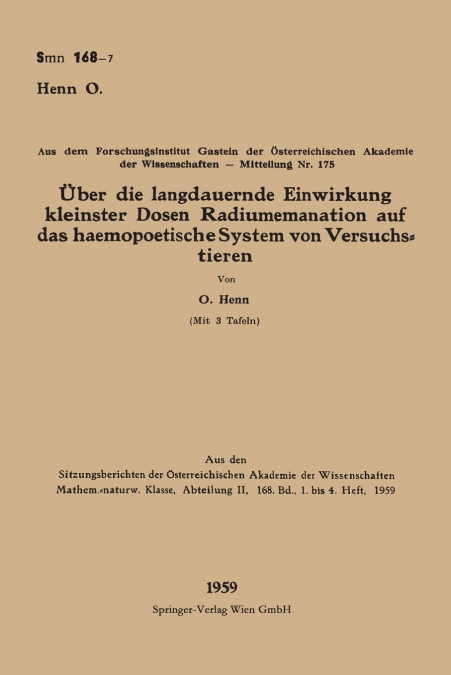 Smn 168–7

Henn O.

Aus dem Forschungsinstitut Gastein der Österreichischen Akademie der Wissenschaften — Mitteilung Nr. 175

Über die langdauernde Einwirkung kleinster Dosen Radiumemanation auf das haemopoetische System von Versuchstieren

Von

O. Henn

(Mit 3 Tafeln)

Aus den
Sitzungsberichten der Österreichischen Akademie der Wissenschaften
Mathem.-naturw. Klasse, Abteilung II, 168. Bd., 1. bis 4. Heft, 1959

1959
Springer-Verlag Wien GmbH